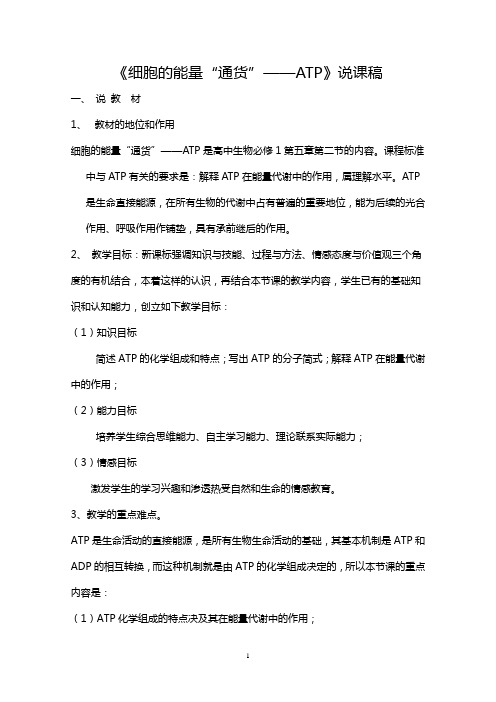 《细胞的能量“通货”——ATP》说课稿

一、 说 教 材

1、 教材的地位和作用

细胞的能量“通货”——ATP 是高中生物必修 1 第五章第二节的内容。课程标准中与 ATP 有关的要求是：解释 ATP 在能量代谢中的作用，属理解水平。ATP 是生命直接能源，在所有生物的代谢中占有普遍的重要地位，能为后续的光合作用、呼吸作用作铺垫，具有承前继后的作用。

2、 教学目标：新课标强调知识与技能、过程与方法、情感态度与价值观三个角度的有机结合，本着这样的认识，再结合本节课的教学内容，学生已有的基础知识和认知能力，创立如下教学目标：

（1）知识目标

简述 ATP 的化学组成和特点；写出 ATP 的分子简式；解释 ATP 在能量代谢中的作用；

（2）能力目标

培养学生综合思维能力、自主学习能力、理论联系实际能力；

（3）情感目标

激发学生的学习兴趣和渗透热爱自然和生命的情感教育。

3、教学的重点难点。

ATP 是生命活动的直接能源，是所有生物生命活动的基础，其基本机制是 ATP 和 ADP 的相互转换，而这种机制就是由 ATP 的化学组成决定的，所以本节课的重点内容是：

（1）ATP 化学组成的特点决及其在能量代谢中的作用；

1